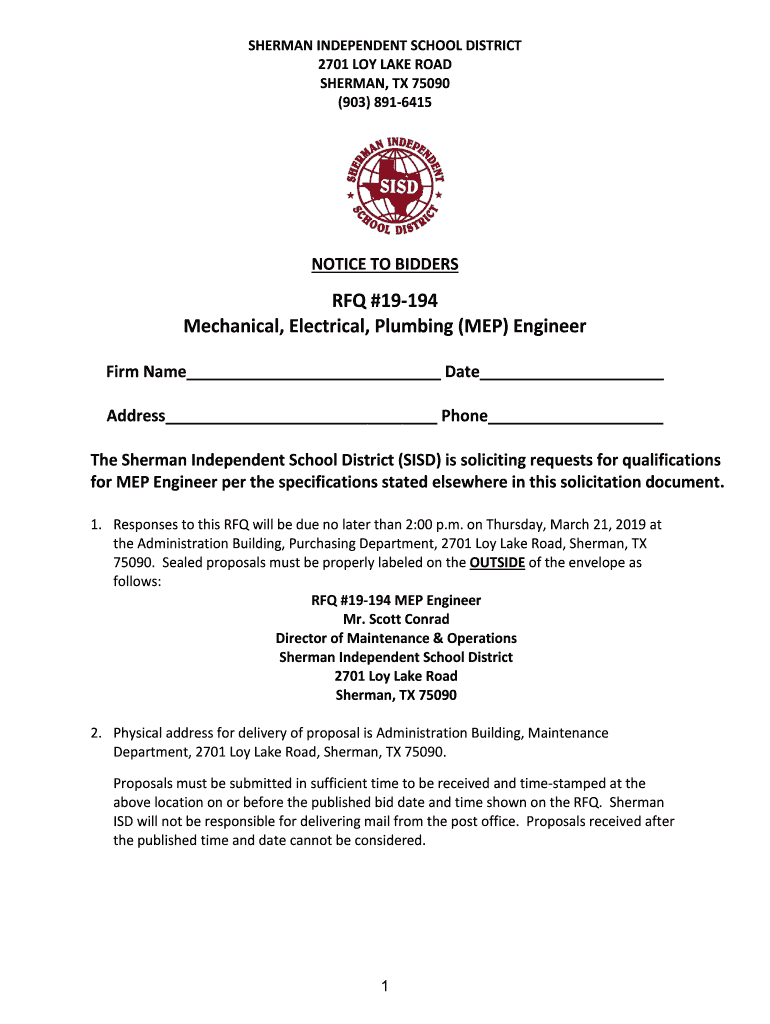 SHERMAN INDEPENDENT SCHOOL DISTRICT
2701 LOY LAKE ROAD
SHERMAN, TX 75090
(903) 891-6415

SHERMAN INDEPENDENT SCHOOL DISTRICT
SISD

NOTICE TO BIDDERS

RFQ #19-194
Mechanical, Electrical, Plumbing (MEP) Engineer

Firm Name_____________________________ Date_____________________

Address_______________________________ Phone____________________

The Sherman Independent School District (SISD) is soliciting requests for qualifications for MEP Engineer per the specifications stated elsewhere in this solicitation document.

1. Responses to this RFQ will be due no later than 2:00 p.m. on Thursday, March 21, 2019 at the Administration Building, Purchasing Department, 2701 Loy Lake Road, Sherman, TX 75090. Sealed proposals must be properly labeled on the OUTSIDE of the envelope as follows:
RFQ #19-194 MEP Engineer
Mr. Scott Conrad
Director of Maintenance & Operations
Sherman Independent School District
2701 Loy Lake Road
Sherman, TX 75090

2. Physical address for delivery of proposal is Administration Building, Maintenance Department, 2701 Loy Lake Road, Sherman, TX 75090.

Proposals must be submitted in sufficient time to be received and time-stamped at the above location on or before the published bid date and time shown on the RFQ. Sherman ISD will not be responsible for delivering mail from the post office. Proposals received after the published time and date cannot be considered.

1